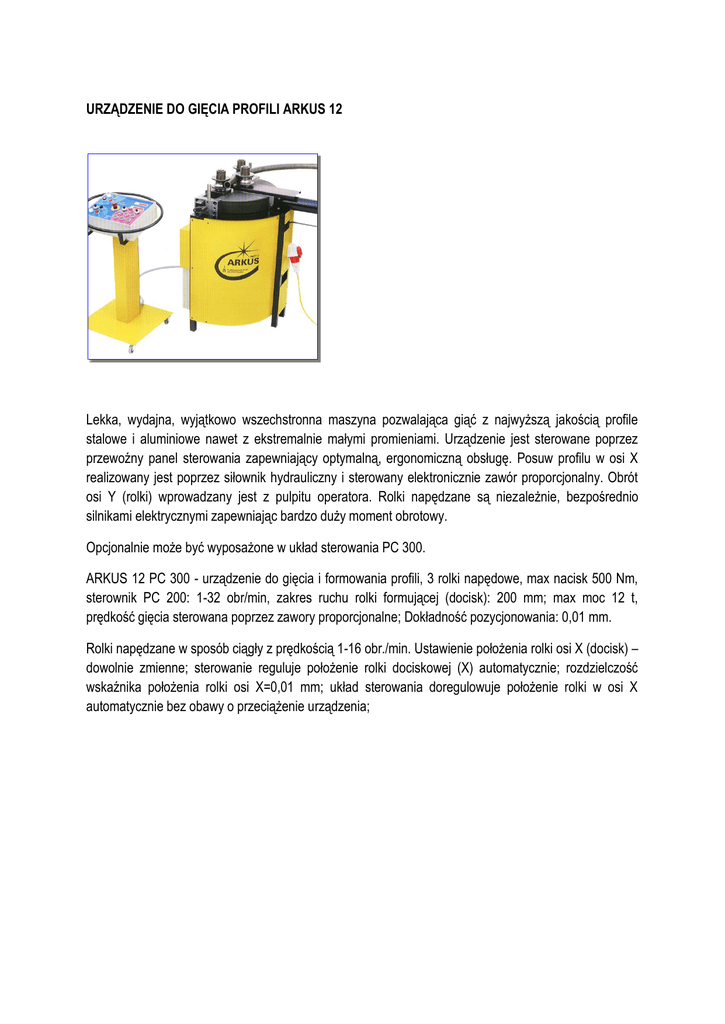 URZĄDZENIE DO GIĘCIA PROFILI ARKUS 12

ARKUS

Lekka, wydajna, wyjątkowo wszechstronna maszyna pozwalająca giąć z najwyższą jakością profile stalowe i aluminiowe nawet z ekstremalnie małymi promieniami. Urządzenie jest sterowane poprzez przewoźny panel sterowania zapewniający optymalną, ergonomiczną obsługę. Posuw profilu w osi X realizowany jest poprzez siłownik hydrauliczny i sterowany elektronicznie zawór proporcjonalny. Obrót osi Y (rolki) wprowadzany jest z pulpitu operatora. Rolki napędzane są niezależnie, bezpośrednio silnikami elektrycznymi zapewniając bardzo duży moment obrotowy.

Opcjonalnie może być wyposażone w układ sterowania PC 300.

ARKUS 12 PC 300 - urządzenie do gięcia i formowania profili, 3 rolki napędowe, max nacisk 500 Nm, sterownik PC 200: 1-32 obr/min, zakres ruchu rolki formującej (docisk): 200 mm; max moc 12 t, prędkość gięcia sterowana poprzez zawory proporcjonalne; Dokładność pozycjonowania: 0,01 mm.

Rolki napędzane w sposób ciągły z prędkością 1-16 obr./min. Ustawienie położenia rolki osi X (docisk) – dowolnie zmienne; sterowanie reguluje położenie rolki dociskowej (X) automatycznie; rozdzielczość wskaźnika położenia rolki osi X=0,01 mm; układ sterowania doregulowuje położenie rolki w osi X automatycznie bez obawy o przeciążenie urządzenia;